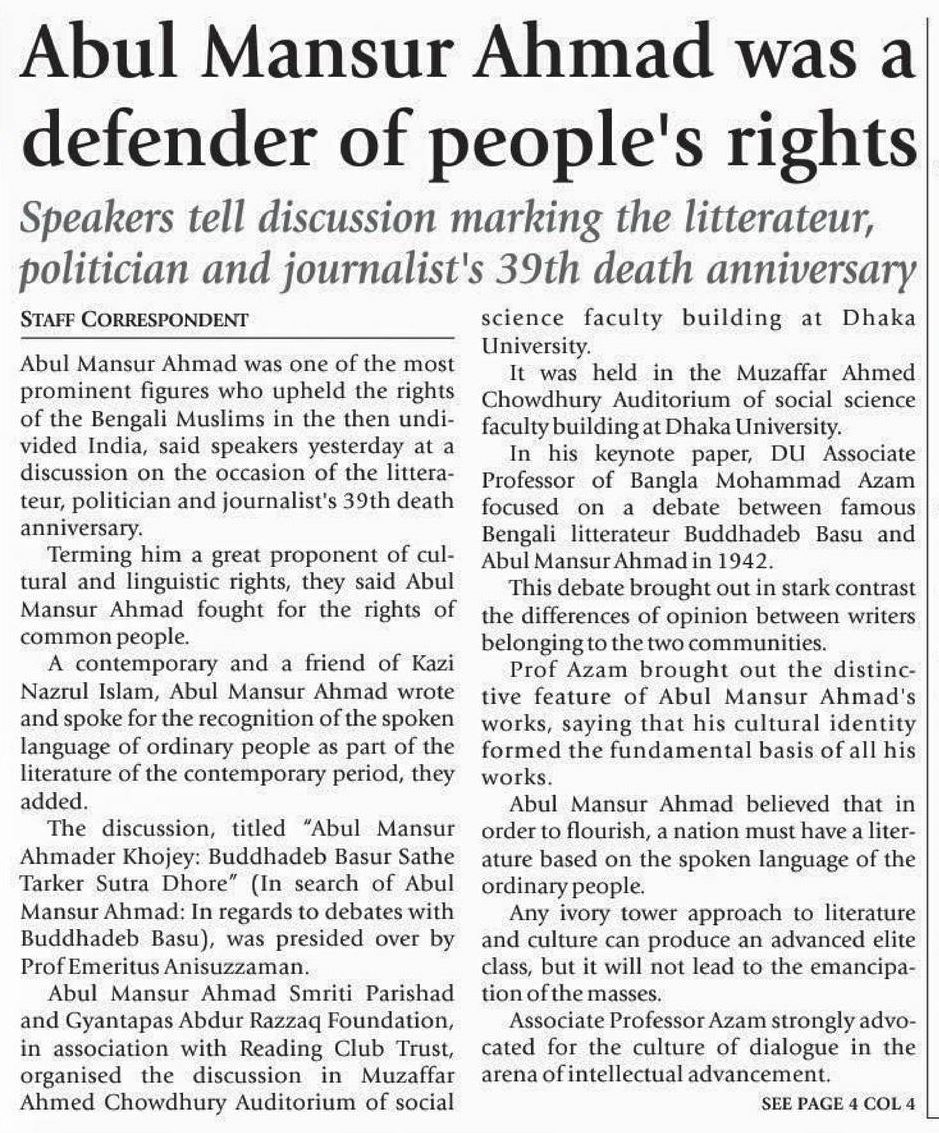 Abul Mansur Ahmad was a defender of people's rights

Speakers tell discussion marking the litterateur, politician and journalist's 39th death anniversary

STAFF CORRESPONDENT

Abul Mansur Ahmad was one of the most prominent figures who upheld the rights of the Bengali Muslims in the then undivided India, said speakers yesterday at a discussion on the occasion of the litterateur, politician and journalist's 39th death anniversary.

Terming him a great proponent of cultural and linguistic rights, they said Abul Mansur Ahmad fought for the rights of common people.

A contemporary and a friend of Kazi Nazrul Islam, Abul Mansur Ahmad wrote and spoke for the recognition of the spoken language of ordinary people as part of the literature of the contemporary period, they added.

The discussion, titled "Abul Mansur Ahmader Khojey: Buddhadeb Basur Sathe Tarker Sutra Dhore" (In search of Abul Mansur Ahmad: In regards to debates with Buddhadeb Basu), was presided over by Prof Emeritus Anisuzzaman.

Abul Mansur Ahmad Smriti Parishad and Gyantapas Abdur Razzaq Foundation, in association with Reading Club Trust, organised the discussion in Muzaffar Ahmed Chowdhury Auditorium of social science faculty building at Dhaka University.

It was held in the Muzaffar Ahmed Chowdhury Auditorium of social science faculty building at Dhaka University.

In his keynote paper, DU Associate Professor of Bangla Mohammad Azam focused on a debate between famous Bengali litterateur Buddhadeb Basu and Abul Mansur Ahmad in 1942.

This debate brought out in stark contrast the differences of opinion between writers belonging to the two communities.

Prof Azam brought out the distinctive feature of Abul Mansur Ahmad's works, saying that his cultural identity formed the fundamental basis of all his works.

Abul Mansur Ahmad believed that in order to flourish, a nation must have a literature based on the spoken language of the ordinary people.

Any ivory tower approach to literature and culture can produce an advanced elite class, but it will not lead to the emancipation of the masses.

Associate Professor Azam strongly advocated for the culture of dialogue in the arena of intellectual advancement.

SEE PAGE 4 COL 4